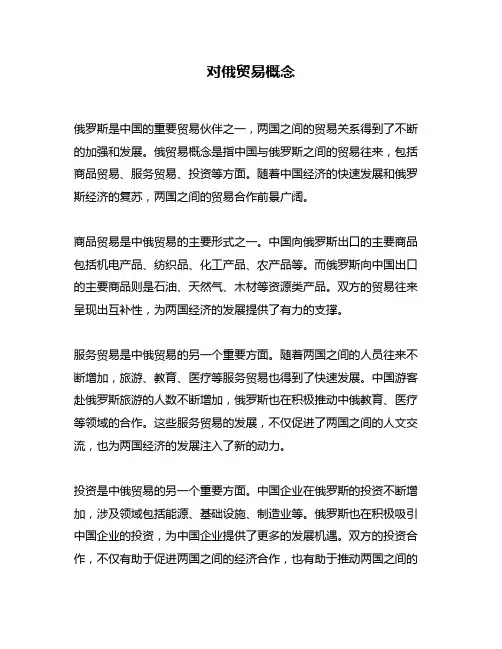 对俄贸易概念

俄罗斯是中国的重要贸易伙伴之一，两国之间的贸易关系得到了不断的加强和发展。俄贸易概念是指中国与俄罗斯之间的贸易往来，包括商品贸易、服务贸易、投资等方面。随着中国经济的快速发展和俄罗斯经济的复苏，两国之间的贸易合作前景广阔。

商品贸易是中俄贸易的主要形式之一。中国向俄罗斯出口的主要商品包括机电产品、纺织品、化工产品、农产品等。而俄罗斯向中国出口的主要商品则是石油、天然气、木材等资源类产品。双方的贸易往来呈现出互补性，为两国经济的发展提供了有力的支撑。

服务贸易是中俄贸易的另一个重要方面。随着两国之间的人员往来不断增加，旅游、教育、医疗等服务贸易也得到了快速发展。中国游客赴俄罗斯旅游的人数不断增加，俄罗斯也在积极推动中俄教育、医疗等领域的合作。这些服务贸易的发展，不仅促进了两国之间的人文交流，也为两国经济的发展注入了新的动力。

投资是中俄贸易的另一个重要方面。中国企业在俄罗斯的投资不断增加，涉及领域包括能源、基础设施、制造业等。俄罗斯也在积极吸引中国企业的投资，为中国企业提供了更多的发展机遇。双方的投资合作，不仅有助于促进两国之间的经济合作，也有助于推动两国之间的